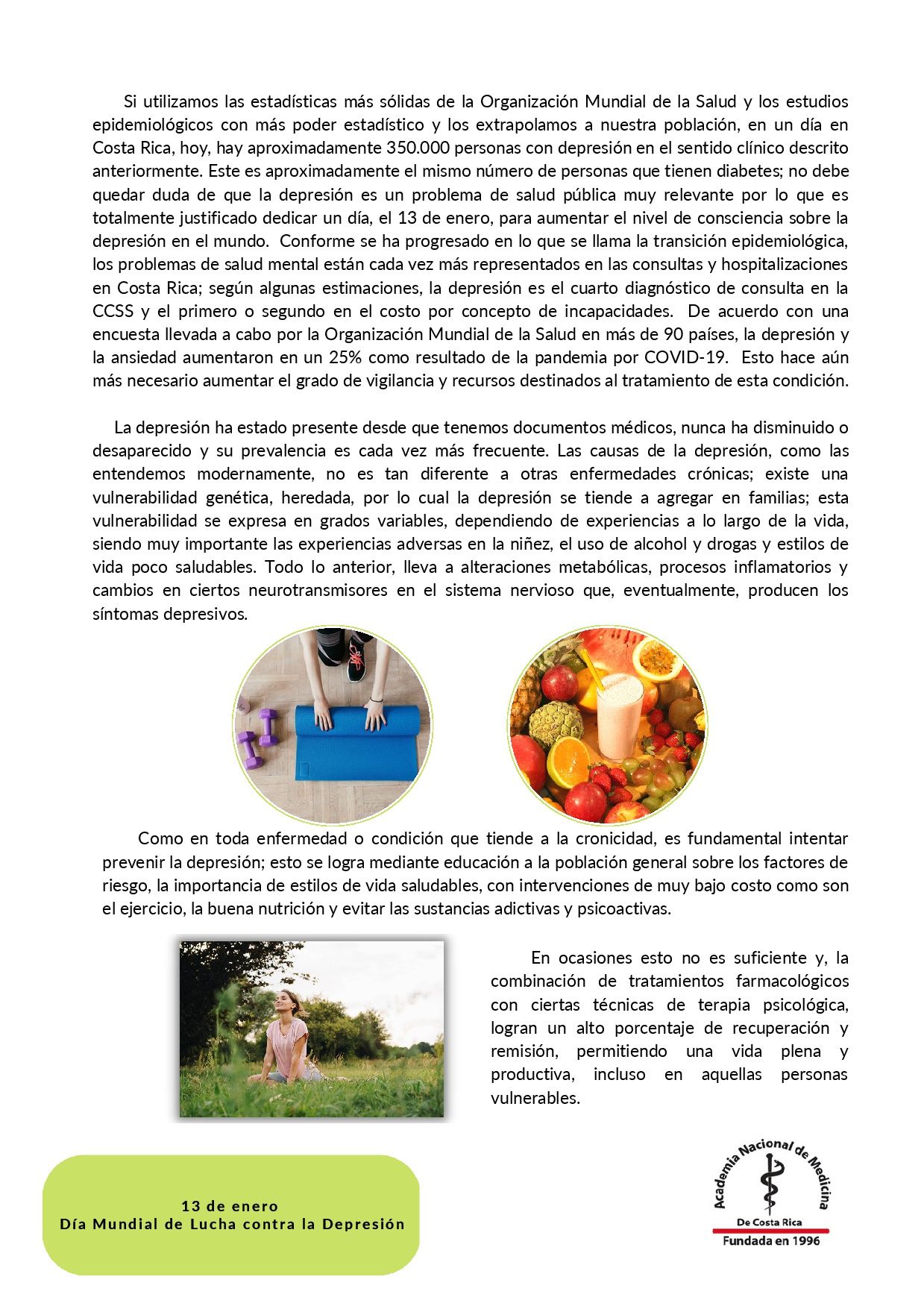 Si utilizamos las estadísticas más sólidas de la Organización Mundial de la Salud y los estudios epidemiológicos con más poder estadístico y los extrapolamos a nuestra población, en un día en Costa Rica, hoy, hay aproximadamente 350.000 personas con depresión en el sentido clínico descrito anteriormente. Este es aproximadamente el mismo número de personas que tienen diabetes; no debe quedar duda de que la depresión es un problema de salud pública muy relevante por lo que es totalmente justificado dedicar un día, el 13 de enero, para aumentar el nivel de consciencia sobre la depresión en el mundo. Conforme se ha progresado en lo que se llama la transición epidemiológica, los problemas de salud mental están cada vez más representados en las consultas y hospitalizaciones en Costa Rica; según algunas estimaciones, la depresión es el cuarto diagnóstico de consulta en la CCSS y el primero o segundo en el costo por concepto de incapacidades. De acuerdo con una encuesta llevada a cabo por la Organización Mundial de la Salud en más de 90 países, la depresión y la ansiedad aumentaron en un 25% como resultado de la pandemia por COVID-19. Esto hace aún más necesario aumentar el grado de vigilancia y recursos destinados al tratamiento de esta condición.

La depresión ha estado presente desde que tenemos documentos médicos, nunca ha disminuido o desaparecido y su prevalencia es cada vez más frecuente. Las causas de la depresión, como las entendemos modernamente, no es tan diferente a otras enfermedades crónicas; existe una vulnerabilidad genética, heredada, por lo cual la depresión se tiende a agregar en familias; esta vulnerabilidad se expresa en grados variables, dependiendo de experiencias a lo largo de la vida, siendo muy importante las experiencias adversas en la niñez, el uso de alcohol y drogas y estilos de vida poco saludables. Todo lo anterior, lleva a alteraciones metabólicas, procesos inflamatorios y cambios en ciertos neurotransmisores en el sistema nervioso que, eventualmente, producen los síntomas depresivos.

Como en toda enfermedad o condición que tiende a la cronicidad, es fundamental intentar prevenir la depresión; esto se logra mediante educación a la población general sobre los factores de riesgo, la importancia de estilos de vida saludables, con intervenciones de muy bajo costo como son el ejercicio, la buena nutrición y evitar las sustancias adictivas y psicoactivas.

En ocasiones esto no es suficiente y, la combinación de tratamientos farmacológicos con ciertas técnicas de terapia psicológica, logran un alto porcentaje de recuperación y remisión, permitiendo una vida plena y productiva, incluso en aquellas personas vulnerables.

13 de enero
Día Mundial de Lucha contra la Depresión

Academia Nacional de Medicina
De Costa Rica
Fundada en 1996